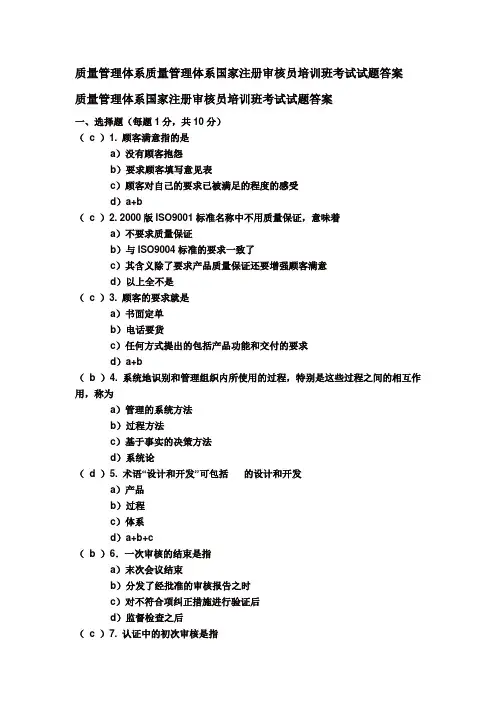 质量管理体系质量管理体系国家注册审核员培训班考试试题答案

质量管理体系国家注册审核员培训班考试试题答案

一、选择题（每题 1 分，共 10 分）

（ c ）1. 顾客满意指的是

a）没有顾客抱怨

b）要求顾客填写意见表

c）顾客对自己的要求已被满足的程度的感受

d）a+b

（ c ）2. 2000 版 ISO9001 标准名称中不用质量保证，意味着

a）不要求质量保证

b）与 ISO9004 标准的要求一致了

c）其含义除了要求产品质量保证还要增强顾客满意

d）以上全不是

（ c ）3. 顾客的要求就是

a）书面定单

b）电话要货

c）任何方式提出的包括产品功能和交付的要求

d）a+b

（ b ）4. 系统地识别和管理组织内所使用的过程，特别是这些过程之间的相互作用，称为

a）管理的系统方法

b）过程方法

c）基于事实的决策方法

d）系统论

（ d ）5. 术语“设计和开发”可包括　　的设计和开发

a）产品

b）过程

c）体系

d）a+b+c

（ b ）6. 一次审核的结束是指

a）末次会议结束

b）分发了经批准的审核报告之时

c）对不符合项纠正措施进行验证后

d）监督检查之后

（ c ）7. 认证中的初次审核是指